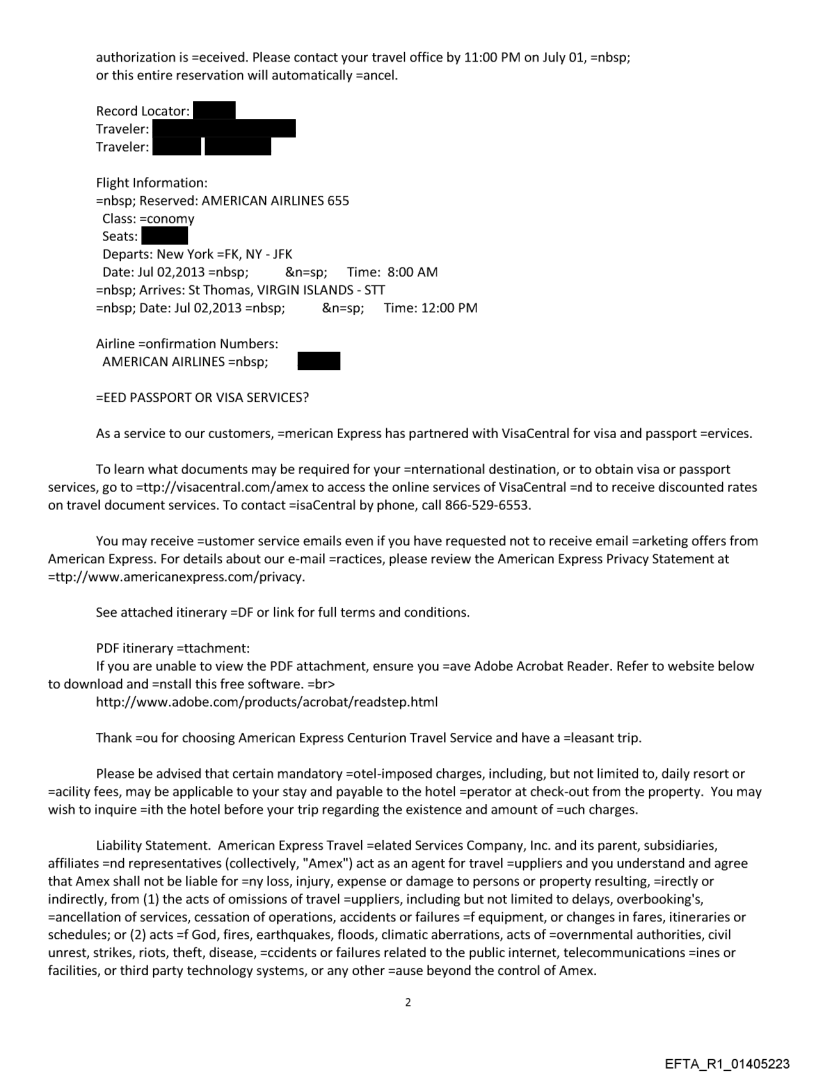 authorization is =eceived. Please contact your travel office by 11:00 PM on July 01, =nbsp; or this entire reservation will automatically =ancel.

Record Locator:
Traveler:
Traveler:

Flight Information:
=nbsp; Reserved: AMERICAN AIRLINES 655
Class: =conomy
Seats:
Departs: New York =FK, NY - JFK
Date: Jul 02,2013 =nbsp; &n=sp; Time: 8:00 AM
=nbsp; Arrives: St Thomas, VIRGIN ISLANDS - STT
=nbsp; Date: Jul 02,2013 =nbsp; &n=sp; Time: 12:00 PM

Airline =onfirmation Numbers:
AMERICAN AIRLINES =nbsp;

=EED PASSPORT OR VISA SERVICES?

As a service to our customers, =merican Express has partnered with VisaCentral for visa and passport =ervices.

To learn what documents may be required for your =nternational destination, or to obtain visa or passport services, go to =ttp://visacentral.com/amex to access the online services of VisaCentral =nd to receive discounted rates on travel document services. To contact =isaCentral by phone, call 866-529-6553.

You may receive =ustomer service emails even if you have requested not to receive email =arketing offers from American Express. For details about our e-mail =ractices, please review the American Express Privacy Statement at =ttp://www.americanexpress.com/privacy.

See attached itinerary =DF or link for full terms and conditions.

PDF itinerary =ttachment:
If you are unable to view the PDF attachment, ensure you =ave Adobe Acrobat Reader. Refer to website below to download and =nstall this free software. =br>
http://www.adobe.com/products/acrobat/readstep.html

Thank =ou for choosing American Express Centurion Travel Service and have a =leasant trip.

Please be advised that certain mandatory =otel-imposed charges, including, but not limited to, daily resort or =acility fees, may be applicable to your stay and payable to the hotel =perator at check-out from the property. You may wish to inquire =ith the hotel before your trip regarding the existence and amount of =uch charges.

Liability Statement. American Express Travel =elated Services Company, Inc. and its parent, subsidiaries, affiliates =nd representatives (collectively, "Amex") act as an agent for travel =uppliers and you understand and agree that Amex shall not be liable for =ny loss, injury, expense or damage to persons or property resulting, =irectly or indirectly, from (1) the acts of omissions of travel =uppliers, including but not limited to delays, overbooking's, =ancellation of services, cessation of operations, accidents or failures =f equipment, or changes in fares, itineraries or schedules; or (2) acts =f God, fires, earthquakes, floods, climatic aberrations, acts of =overnmental authorities, civil unrest, strikes, riots, theft, disease, =ccidents or failures related to the public internet, telecommunications =ines or facilities, or third party technology systems, or any other =ause beyond the control of Amex.

2

EFTA_R1_01405223